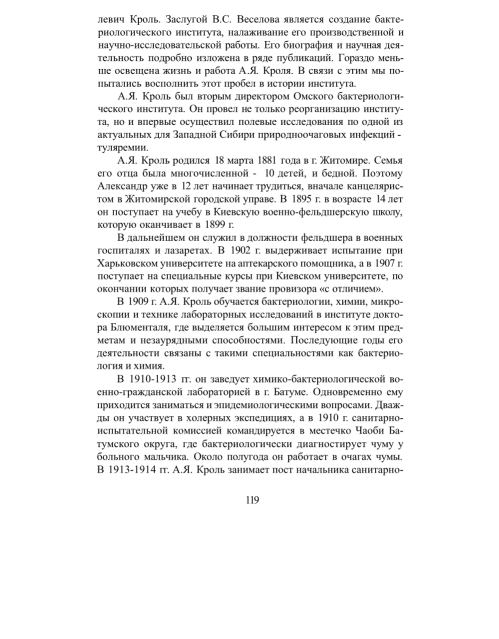 левич Кроль. Заслугой В.С. Веселова является создание бактериологического института, налаживание его производственной и научно-исследовательской работы. Его биография и научная деятельность подробно изложена в ряде публикаций. Гораздо меньше освещена жизнь и работа А.Я. Кроля. В связи с этим мы попытались восполнить этот пробел в истории института.

А.Я. Кроль был вторым директором Омского бактериологического института. Он провел не только реорганизацию института, но и впервые осуществил полевые исследования по одной из актуальных для Западной Сибири природноочаговых инфекций - туляремии.

А.Я. Кроль родился 18 марта 1881 года в г. Житомире. Семья его отца была многочисленной - 10 детей, и бедной. Поэтому Александр уже в 12 лет начинает трудиться, вначале канцеляристом в Житомирской городской управе. В 1895 г. в возрасте 14 лет он поступает на учебу в Киевскую военно-фельдшерскую школу, которую оканчивает в 1899 г.

В дальнейшем он служил в должности фельдшера в военных госпиталях и лазаретах. В 1902 г. выдерживает испытание при Харьковском университете на аптекарского помощника, а в 1907 г. поступает на специальные курсы при Киевском университете, по окончании которых получает звание провизора «с отличием».

В 1909 г. А.Я. Кроль обучается бактериологии, химии, микроскопии и технике лабораторных исследований в институте доктора Блюменталя, где выделяется большим интересом к этим предметам и незаурядными способностями. Последующие годы его деятельности связаны с такими специальностями как бактериология и химия.

В 1910-1913 гг. он заведует химико-бактериологической военно-гражданской лабораторией в г. Батуме. Одновременно ему приходится заниматься и эпидемиологическими вопросами. Дважды он участвует в холерных экспедициях, а в 1910 г. санитарно-испытательной комиссией командируется в местечко Чаоби Батумского округа, где бактериологически диагностирует чуму у больного мальчика. Около полугода он работает в очагах чумы. В 1913-1914 гг. А.Я. Кроль занимает пост начальника санитарно-

119